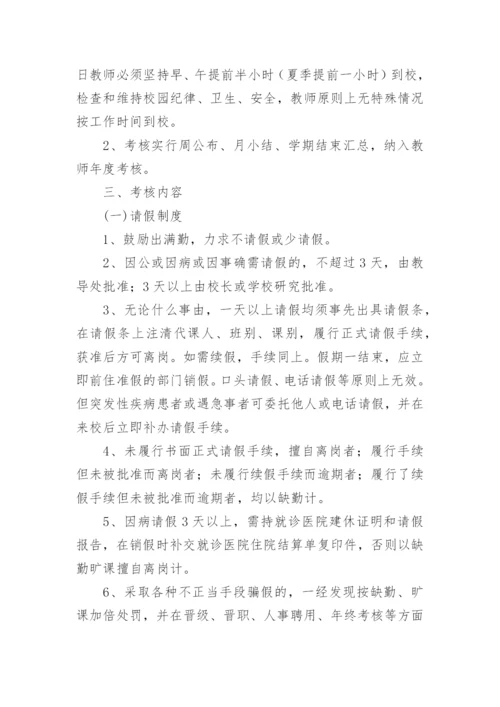 日教师必须坚持早、午提前半小时（夏季提前一小时）到校，检查和维持校园纪律、卫生、安全，教师原则上无特殊情况按工作时间到校。

2、考核实行周公布、月小结、学期结束汇总，纳入教师年度考核。

三、考核内容

(一)请假制度

1、鼓励出满勤，力求不请假或少请假。

2、因公或因病或因事确需请假的，不超过3天，由教导处批准；3天以上由校长或学校研究批准。

3、无论什么事由，一天以上请假均须事先出具请假条，在请假条上注清代课人、班别、课别，履行正式请假手续，获准后方可离岗。如需续假，手续同上。假期一结束，应立即前往准假的部门销假。口头请假、电话请假等原则上无效。但突发性疾病患者或遇急事者可委托他人或电话请假，并在来校后立即补办请假手续。

4、未履行书面正式请假手续，擅自离岗者；履行手续但未被批准而离岗者；未履行续假手续而逾期者；履行了续假手续但未被批准而逾期者，均以缺勤计。

5、因病请假3天以上，需持就诊医院建休证明和请假报告，在销假时补交就诊医院住院结算单复印件，否则以缺勤旷课擅自离岗计。

6、采取各种不正当手段骗假的，一经发现按缺勤、旷课加倍处罚，并在晋级、晋职、人事聘用、年终考核等方面